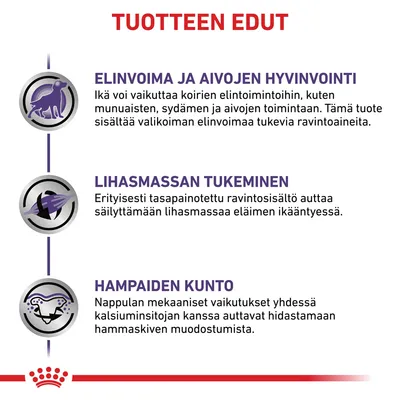 TUOTTEEN EDUT

ELINVOIMA JA AIVOJEN HYVINVOINTI
Ikä voi vaikuttaa koirien elintoimintoihin, kuten munuaisten, sydämen ja aivojen toimintaan. Tämä tuote sisältää valikoiman elinvoimaa tukevia ravintoaineita.

LIHASMASSAN TUKEMINEN
Erityisesti tasapainotettu ravintosisältö auttaa säilyttämään lihasmassaa eläimen ikääntyessä.

HAMPAIDEN KUNTO
Nappulan mekaaniset vaikutukset yhdessä kalsiuminsitojan kanssa auttavat hidastamaan hammaskiven muodostumista.